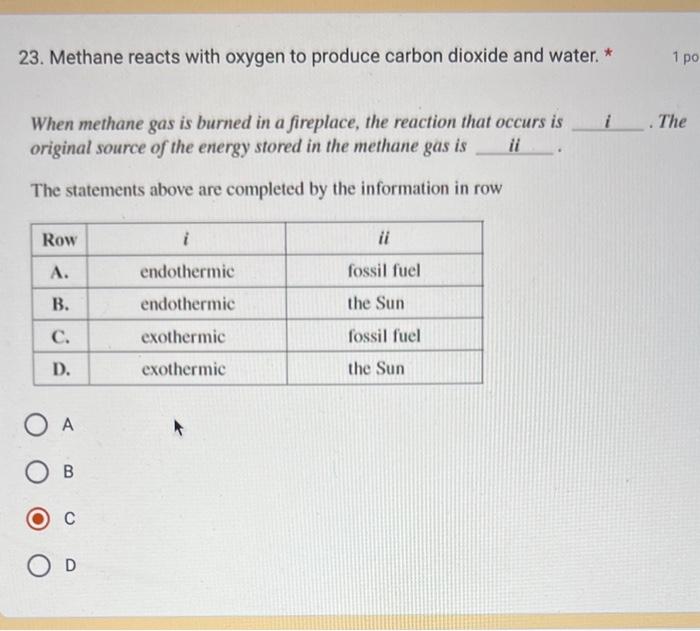 23. Methane reacts with oxygen to produce carbon dioxide and water. *

1 po

When methane gas is burned in a fireplace, the reaction that occurs is ___i___. The original source of the energy stored in the methane gas is ___ii___.

The statements above are completed by the information in row

| Row | i | ii |
|---|---|---|
| A. | endothermic | fossil fuel |
| B. | endothermic | the Sun |
| C. | exothermic | fossil fuel |
| D. | exothermic | the Sun |

A

B

C

D